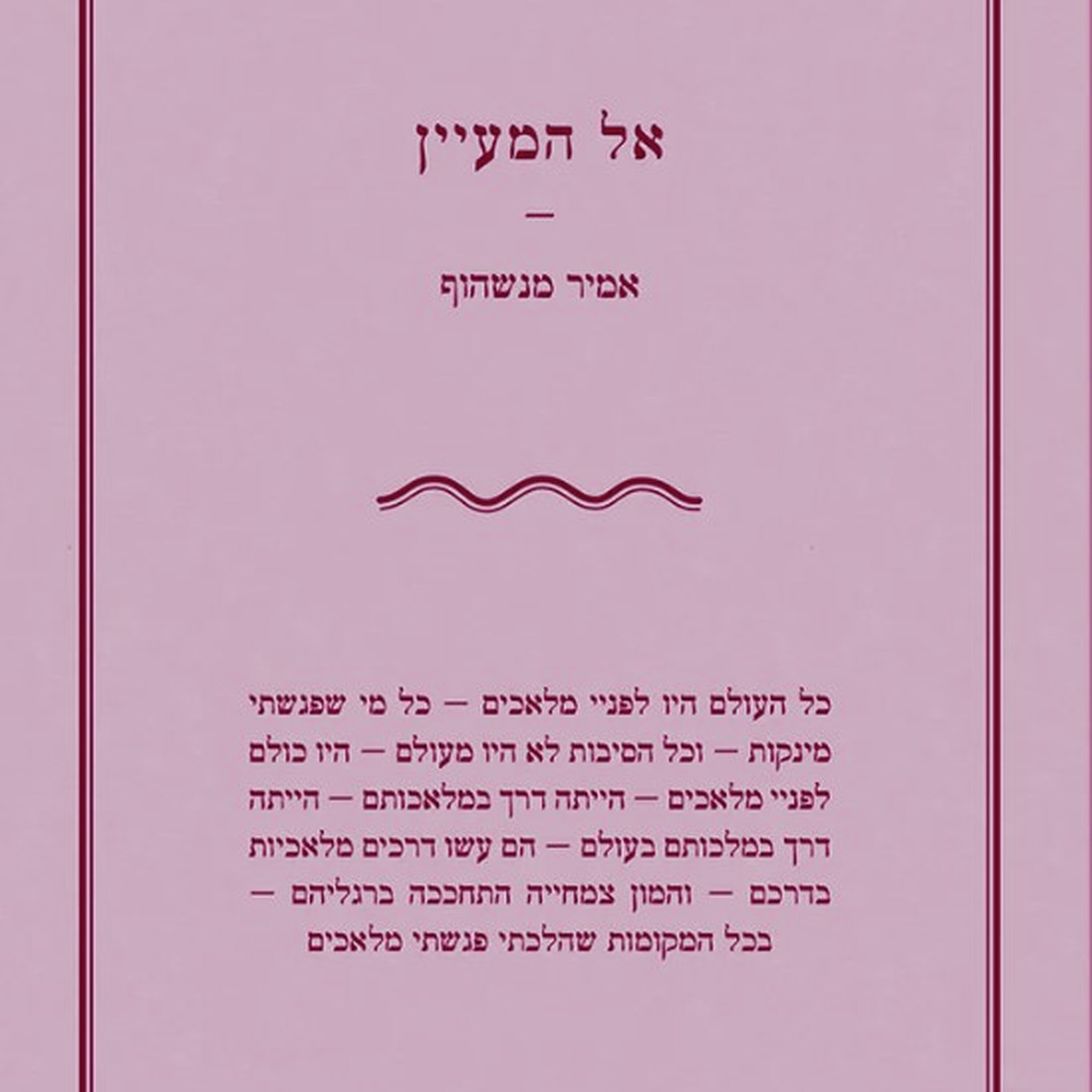 אל המעיין

—

אמיר מנשהוף

כל העולם היו לפניי מלאכים — כל מי שפגשתי מינקות — וכל הסיבות לא היו מעולם — היו כולם לפניי מלאכים — הייתה דרך במלאכותם — הייתה דרך במלכותם בעולם — הם עשו דרכים מלאכיות בדרכם — והמון צמחייה התחככה ברגליהם — בכל המקומות שהלכתי פגשתי מלאכים